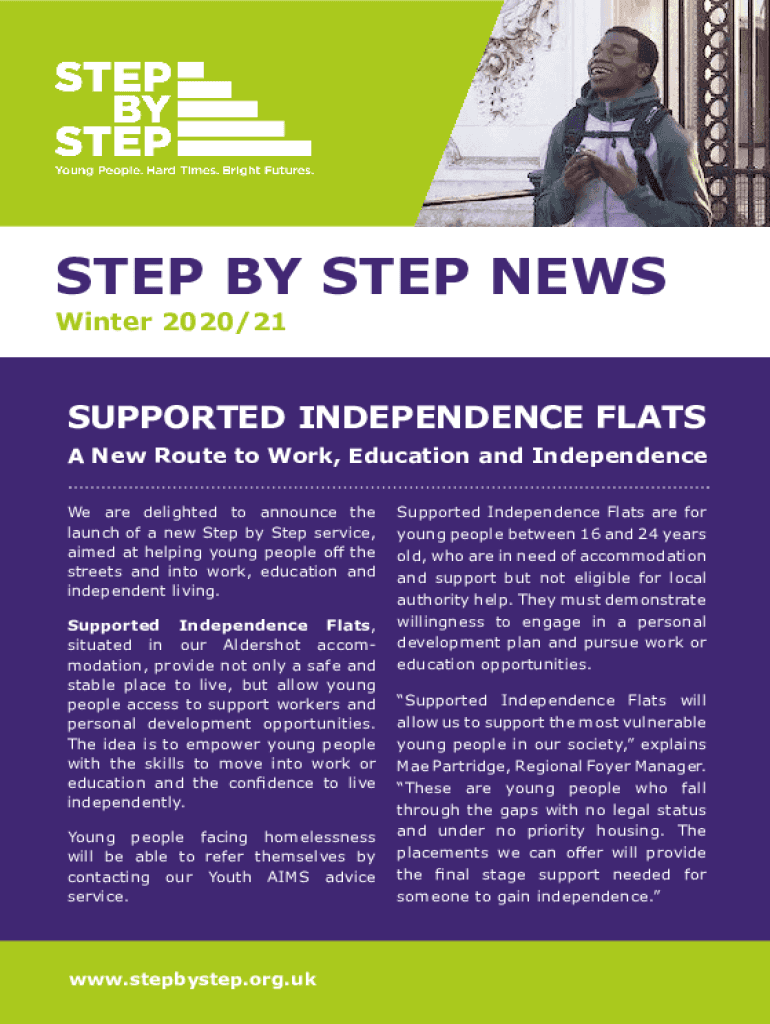 STEP
BY
STEP
Young People. Hard Times. Bright Futures.

STEP BY STEP NEWS
Winter 2020/21

SUPPORTED INDEPENDENCE FLATS
A New Route to Work, Education and Independence

We are delighted to announce the launch of a new Step by Step service, aimed at helping young people off the streets and into work, education and independent living.

Supported Independence Flats, situated in our Aldershot accommodation, provide not only a safe and stable place to live, but allow young people access to support workers and personal development opportunities. The idea is to empower young people with the skills to move into work or education and the confidence to live independently.

Young people facing homelessness will be able to refer themselves by contacting our Youth AIMS advice service.

Supported Independence Flats are for young people between 16 and 24 years old, who are in need of accommodation and support but not eligible for local authority help. They must demonstrate willingness to engage in a personal development plan and pursue work or education opportunities.

"Supported Independence Flats will allow us to support the most vulnerable young people in our society," explains Mae Partridge, Regional Foyer Manager. "These are young people who fall through the gaps with no legal status and under no priority housing. The placements we can offer will provide the final stage support needed for someone to gain independence."

www.stepbystep.org.uk